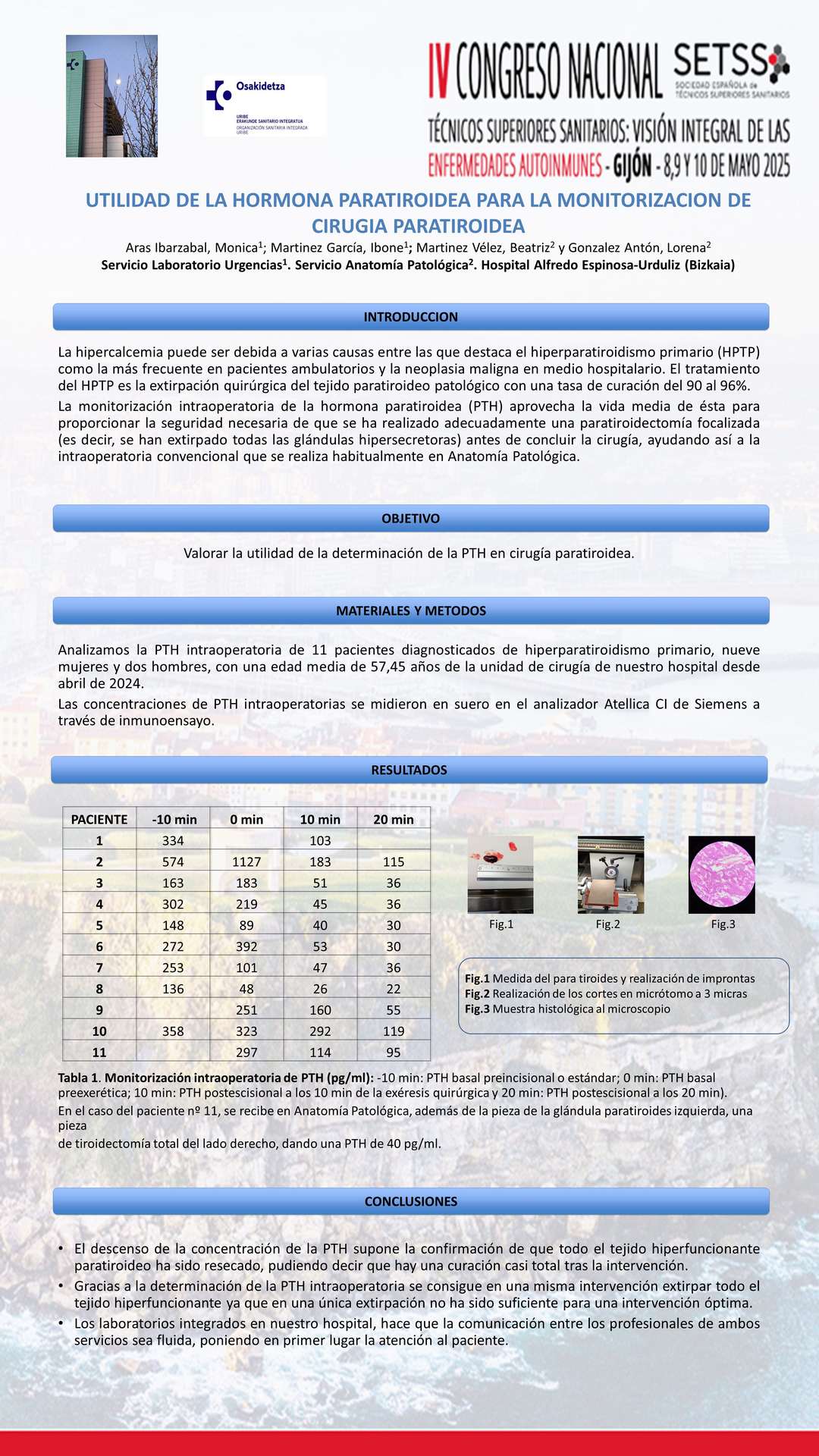 Osakidetza
URIBE
ERAKUNDE SANITARIO INTEGRATUA
ORGANIZACIÓN SANITARIA INTEGRADA
URIBE

IV CONGRESO NACIONAL SETSS
SOCIEDAD ESPAÑOLA de TÉCNICOS SUPERIORES SANITARIOS
TÉCNICOS SUPERIORES SANITARIOS: VISIÓN INTEGRAL DE LAS ENFERMEDADES AUTOINMUNES - GIJÓN - 8,9 Y 10 DE MAYO 2025

UTILIDAD DE LA HORMONA PARATIROIDEA PARA LA MONITORIZACION DE CIRUGIA PARATIROIDEA

Aras Ibarzabal, Monica$^1$; Martinez García, Ibone$^1$; Martinez Vélez, Beatriz$^2$ y Gonzalez Antón, Lorena$^2$
Servicio Laboratorio Urgencias$^1$. Servicio Anatomía Patológica$^2$. Hospital Alfredo Espinosa-Urduliz (Bizkaia)

INTRODUCCION

La hipercalcemia puede ser debida a varias causas entre las que destaca el hiperparatiroidismo primario (HPTP) como la más frecuente en pacientes ambulatorios y la neoplasia maligna en medio hospitalario. El tratamiento del HPTP es la extirpación quirúrgica del tejido paratiroideo patológico con una tasa de curación del 90 al 96%.
La monitorización intraoperatoria de la hormona paratiroidea (PTH) aprovecha la vida media de ésta para proporcionar la seguridad necesaria de que se ha realizado adecuadamente una paratiroidectomía focalizada (es decir, se han extirpado todas las glándulas hipersecretoras) antes de concluir la cirugía, ayudando así a la intraoperatoria convencional que se realiza habitualmente en Anatomía Patológica.

OBJETIVO

Valorar la utilidad de la determinación de la PTH en cirugía paratiroidea.

MATERIALES Y METODOS

Analizamos la PTH intraoperatoria de 11 pacientes diagnosticados de hiperparatiroidismo primario, nueve mujeres y dos hombres, con una edad media de 57,45 años de la unidad de cirugía de nuestro hospital desde abril de 2024.
Las concentraciones de PTH intraoperatorias se midieron en suero en el analizador Atellica CI de Siemens a través de inmunoensayo.

RESULTADOS

| PACIENTE | -10 min | 0 min | 10 min | 20 min |
|---|---|---|---|---|
| 1 | 334 | | 103 | |
| 2 | 574 | 1127 | 183 | 115 |
| 3 | 163 | 183 | 51 | 36 |
| 4 | 302 | 219 | 45 | 36 |
| 5 | 148 | 89 | 40 | 30 |
| 6 | 272 | 392 | 53 | 30 |
| 7 | 253 | 101 | 47 | 36 |
| 8 | 136 | 48 | 26 | 22 |
| 9 | | 251 | 160 | 55 |
| 10 | 358 | 323 | 292 | 119 |
| 11 | | 297 | 114 | 95 |

Fig.1 Fig.2 Fig.3

Fig.1 Medida del para tiroides y realización de improntas
Fig.2 Realización de los cortes en micrótomo a 3 micras
Fig.3 Muestra histológica al microscopio

Tabla 1. Monitorización intraoperatoria de PTH (pg/ml): -10 min: PTH basal preincisional o estándar; 0 min: PTH basal preexerética; 10 min: PTH postescisional a los 10 min de la exéresis quirúrgica y 20 min: PTH postescisional a los 20 min).
En el caso del paciente nº 11, se recibe en Anatomía Patológica, además de la pieza de la glándula paratiroides izquierda, una pieza
de tiroidectomía total del lado derecho, dando una PTH de 40 pg/ml.

CONCLUSIONES

• El descenso de la concentración de la PTH supone la confirmación de que todo el tejido hiperfuncionante paratiroideo ha sido resecado, pudiendo decir que hay una curación casi total tras la intervención.
• Gracias a la determinación de la PTH intraoperatoria se consigue en una misma intervención extirpar todo el tejido hiperfuncionante ya que en una única extirpación no ha sido suficiente para una intervención óptima.
• Los laboratorios integrados en nuestro hospital, hace que la comunicación entre los profesionales de ambos servicios sea fluida, poniendo en primer lugar la atención al paciente.